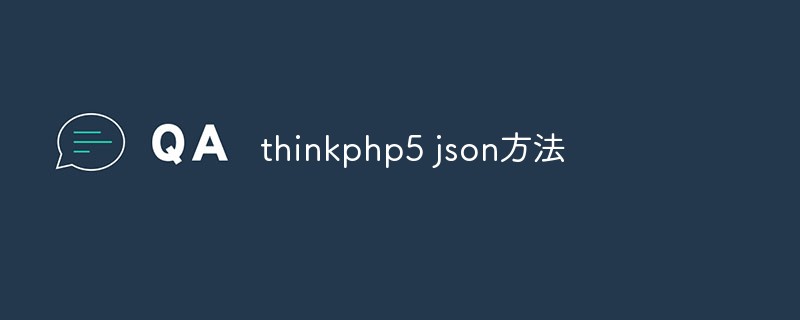 QA thinkphp5 json方法